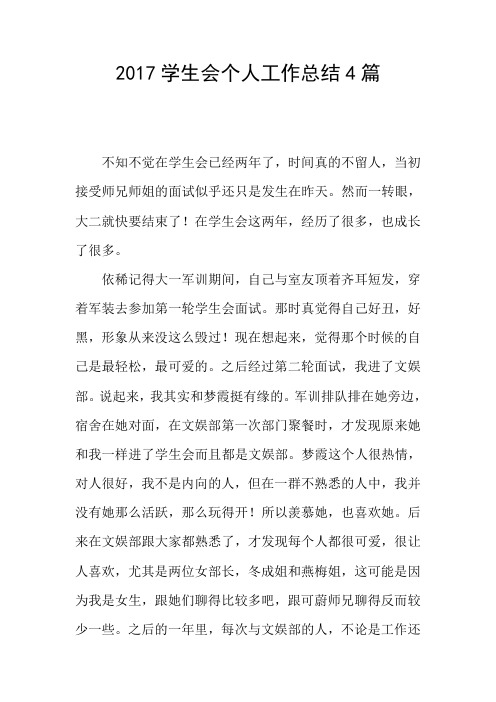 2017 学生会个人工作总结 4 篇

不知不觉在学生会已经两年了，时间真的不留人，当初接受师兄师姐的面试似乎还只是发生在昨天。然而一转眼，大二就快要结束了！在学生会这两年，经历了很多，也成长了很多。

依稀记得大一军训期间，自己与室友顶着齐耳短发，穿着军装去参加第一轮学生会面试。那时真觉得自己好丑，好黑，形象从来没这么毁过！现在想起来，觉得那个时候的自己是最轻松，最可爱的。之后经过第二轮面试，我进了文娱部。说起来，我其实和梦霞挺有缘的。军训排队排在她旁边，宿舍在她对面，在文娱部第一次部门聚餐时，才发现原来她和我一样进了学生会而且都是文娱部。梦霞这个人很热情，对人很好，我不是内向的人，但在一群不熟悉的人中，我并没有她那么活跃，那么玩得开！所以羡慕她，也喜欢她。后来在文娱部跟大家都熟悉了，才发现每个人都很可爱，很让人喜欢，尤其是两位女部长，冬成姐和燕梅姐，这可能是因为我是女生，跟她们聊得比较多吧，跟可蔚师兄聊得反而较少一些。之后的一年里，每次与文娱部的人，不论是工作还